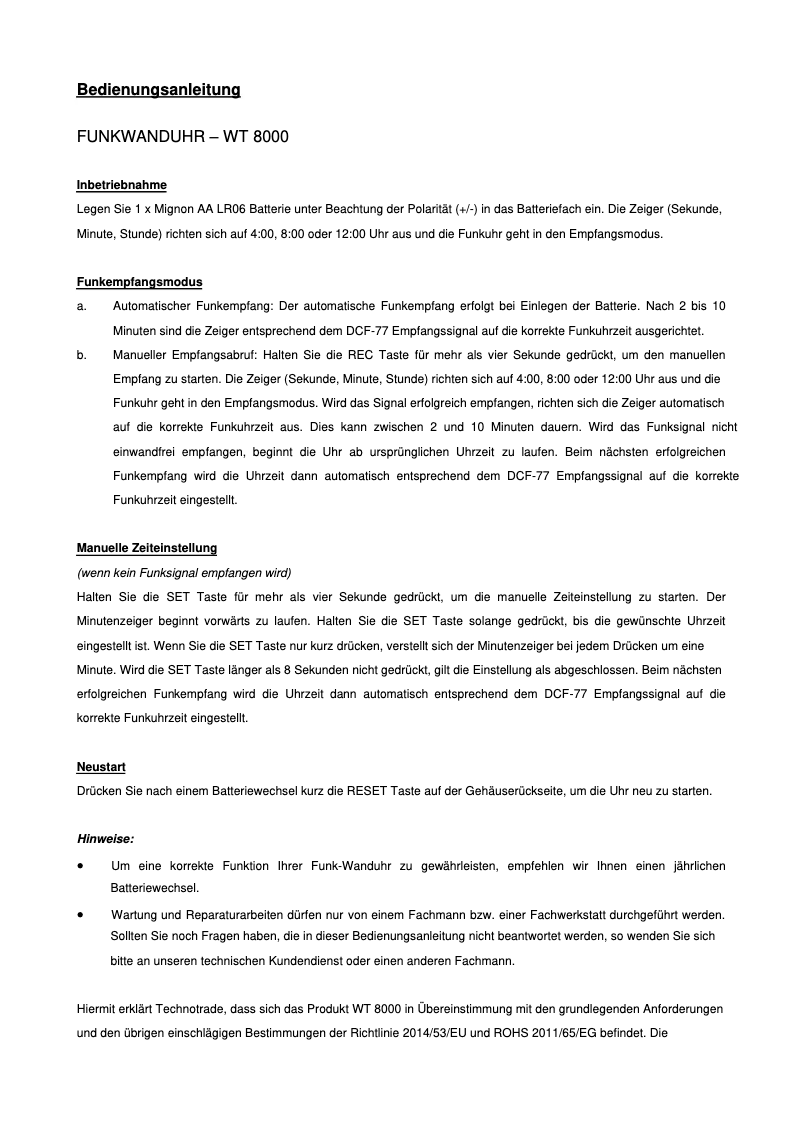 Bedienungsanleitung

FUNKWANDUHR – WT 8000

Inbetriebnahme
Legen Sie 1 x Mignon AA LR06 Batterie unter Beachtung der Polarität (+/-) in das Batteriefach ein. Die Zeiger (Sekunde, Minute, Stunde) richten sich auf 4:00, 8:00 oder 12:00 Uhr aus und die Funkuhr geht in den Empfangsmodus.

Funkempfangsmodus
a. Automatischer Funkempfang: Der automatische Funkempfang erfolgt bei Einlegen der Batterie. Nach 2 bis 10 Minuten sind die Zeiger entsprechend dem DCF-77 Empfangssignal auf die korrekte Funkuhrzeit ausgerichtet.
b. Manueller Empfangsabruf: Halten Sie die REC Taste für mehr als vier Sekunde gedrückt, um den manuellen Empfang zu starten. Die Zeiger (Sekunde, Minute, Stunde) richten sich auf 4:00, 8:00 oder 12:00 Uhr aus und die Funkuhr geht in den Empfangsmodus. Wird das Signal erfolgreich empfangen, richten sich die Zeiger automatisch auf die korrekte Funkuhrzeit aus. Dies kann zwischen 2 und 10 Minuten dauern. Wird das Funksignal nicht einwandfrei empfangen, beginnt die Uhr ab ursprünglichen Uhrzeit zu laufen. Beim nächsten erfolgreichen Funkempfang wird die Uhrzeit dann automatisch entsprechend dem DCF-77 Empfangssignal auf die korrekte Funkuhrzeit eingestellt.

Manuelle Zeiteinstellung
(wenn kein Funksignal empfangen wird)
Halten Sie die SET Taste für mehr als vier Sekunde gedrückt, um die manuelle Zeiteinstellung zu starten. Der Minutenzeiger beginnt vorwärts zu laufen. Halten Sie die SET Taste solange gedrückt, bis die gewünschte Uhrzeit eingestellt ist. Wenn Sie die SET Taste nur kurz drücken, verstellt sich der Minutenzeiger bei jedem Drücken um eine Minute. Wird die SET Taste länger als 8 Sekunden nicht gedrückt, gilt die Einstellung als abgeschlossen. Beim nächsten erfolgreichen Funkempfang wird die Uhrzeit dann automatisch entsprechend dem DCF-77 Empfangssignal auf die korrekte Funkuhrzeit eingestellt.

Neustart
Drücken Sie nach einem Batteriewechsel kurz die RESET Taste auf der Gehäuserückseite, um die Uhr neu zu starten.

Hinweise:
• Um eine korrekte Funktion Ihrer Funk-Wanduhr zu gewährleisten, empfehlen wir Ihnen einen jährlichen Batteriewechsel.
• Wartung und Reparaturarbeiten dürfen nur von einem Fachmann bzw. einer Fachwerkstatt durchgeführt werden. Sollten Sie noch Fragen haben, die in dieser Bedienungsanleitung nicht beantwortet werden, so wenden Sie sich bitte an unseren technischen Kundendienst oder einen anderen Fachmann.

Hiermit erklärt Technotrade, dass sich das Produkt WT 8000 in Übereinstimmung mit den grundlegenden Anforderungen und den übrigen einschlägigen Bestimmungen der Richtlinie 2014/53/EU und ROHS 2011/65/EG befindet. Die